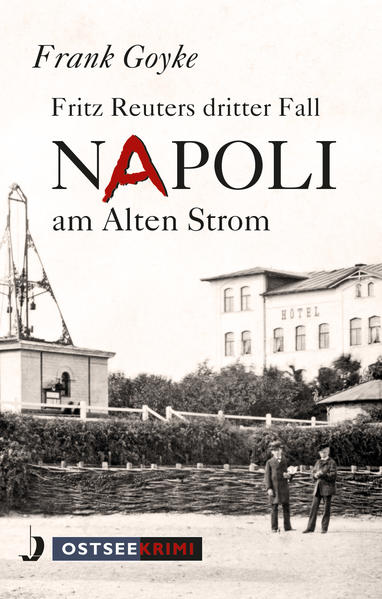 Frank Goyke

Fritz Reuters dritter Fall

NAPOLI

am Alten Strom

HOTEL

OSTSEEKRIMI